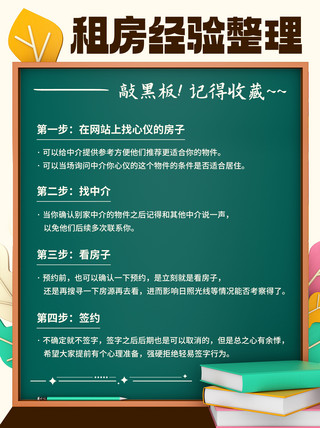 租房经验整理

敲黑板！记得收藏~~

第一步：在网站上找心仪的房子

· 可以给中介提供参考方便他们推荐更适合你的物件。
· 可以当场询问中介你心仪的这个物件的条件是否适合居住。

第二步：找中介

· 当你确认别家中介的物件之后记得和其他中介说一声，以免他们后续多次联系你。

第三步：看房子

· 预约前，也可以确认一下预约，是立刻就是看房子，还是再搜寻一下房源再去看，进而影响日照光线等情况能否考察得了。

第四步：签约

· 不确定就不签字，签字之后后期也是可以取消的，但是总之心有余悸，希望大家提前有个心理准备，强硬拒绝轻易签字行为。